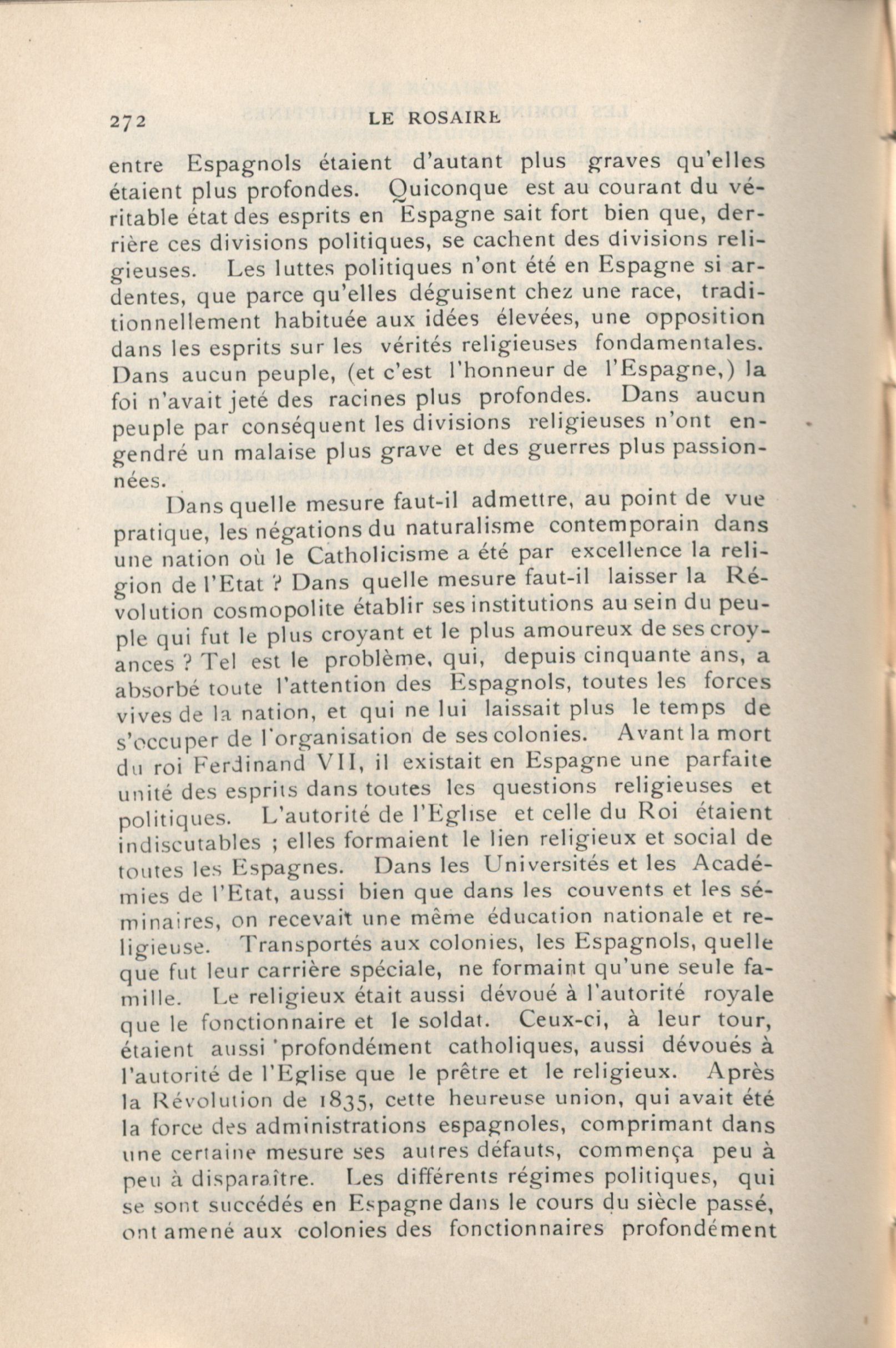 272 LE ROSAIRE

entre Espagnols étaient d'autant plus graves qu'elles étaient plus profondes. Quiconque est au courant du véritable état des esprits en Espagne sait fort bien que, derrière ces divisions politiques, se cachent des divisions religieuses. Les luttes politiques n'ont été en Espagne si ardentes, que parce qu'elles déguisent chez une race, traditionnellement habituée aux idées élevées, une opposition dans les esprits sur les vérités religieuses fondamentales. Dans aucun peuple, (et c'est l'honneur de l'Espagne,) la foi n'avait jeté des racines plus profondes. Dans aucun peuple par conséquent les divisions religieuses n'ont engendré un malaise plus grave et des guerres plus passionnées.

Dans quelle mesure faut-il admettre, au point de vue pratique, les négations du naturalisme contemporain dans une nation où le Catholicisme a été par excellence la religion de l'Etat ? Dans quelle mesure faut-il laisser la Révolution cosmopolite établir ses institutions au sein du peuple qui fut le plus croyant et le plus amoureux de ses croyances ? Tel est le problème, qui, depuis cinquante ans, a absorbé toute l'attention des Espagnols, toutes les forces vives de la nation, et qui ne lui laissait plus le temps de s'occuper de l'organisation de ses colonies. Avant la mort du roi Ferdinand VII, il existait en Espagne une parfaite unité des esprits dans toutes les questions religieuses et politiques. L'autorité de l'Eglise et celle du Roi étaient indiscutables ; elles formaient le lien religieux et social de toutes les Espagnes. Dans les Universités et les Académies de l'Etat, aussi bien que dans les couvents et les séminaires, on recevait une même éducation nationale et religieuse. Transportés aux colonies, les Espagnols, quelle que fut leur carrière spéciale, ne formaint qu'une seule famille. Le religieux était aussi dévoué à l'autorité royale que le fonctionnaire et le soldat. Ceux-ci, à leur tour, étaient aussi profondément catholiques, aussi dévoués à l'autorité de l'Eglise que le prêtre et le religieux. Après la Révolution de 1835, cette heureuse union, qui avait été la force des administrations espagnoles, comprimant dans une certaine mesure ses autres défauts, commença peu à peu à disparaître. Les différents régimes politiques, qui se sont succédés en Espagne dans le cours du siècle passé, ont amené aux colonies des fonctionnaires profondément